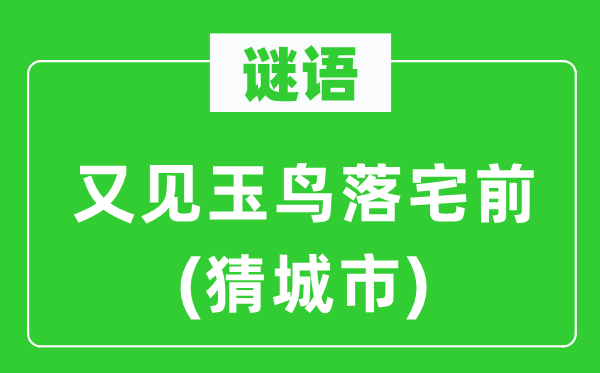 谜语

又见玉鸟落宅前
(猜城市)